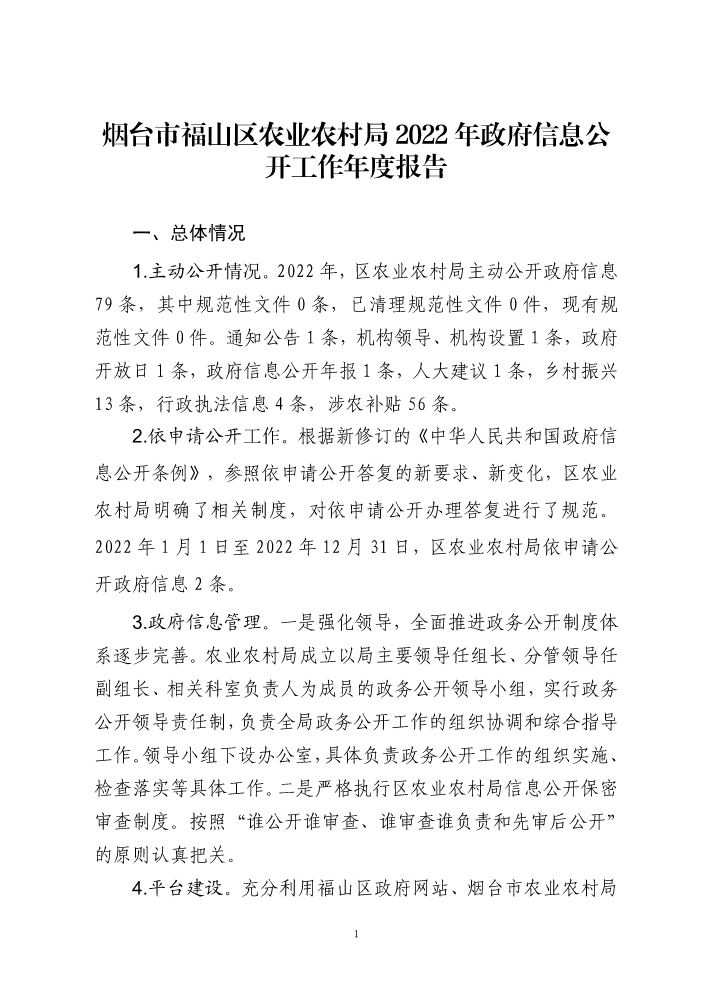 烟台市福山区农业农村局 2022 年政府信息公开工作年度报告

一、总体情况

1.主动公开情况。2022 年，区农业农村局主动公开政府信息 79 条，其中规范性文件 0 条，已清理规范性文件 0 件，现有规范性文件 0 件。通知公告 1 条，机构领导、机构设置 1 条，政府开放日 1 条，政府信息公开年报 1 条，人大建议 1 条，乡村振兴 13 条，行政执法信息 4 条，涉农补贴 56 条。

2.依申请公开工作。根据新修订的《中华人民共和国政府信息公开条例》，参照依申请公开答复的新要求、新变化，区农业农村局明确了相关制度，对依申请公开办理答复进行了规范。2022 年 1 月 1 日至 2022 年 12 月 31 日，区农业农村局依申请公开政府信息 2 条。

3.政府信息管理。一是强化领导，全面推进政务公开制度体系逐步完善。农业农村局成立以局主要领导任组长、分管领导任副组长、相关科室负责人为成员的政务公开领导小组，实行政务公开领导责任制，负责全局政务公开工作的组织协调和综合指导工作。领导小组下设办公室，具体负责政务公开工作的组织实施、检查落实等具体工作。二是严格执行区农业农村局信息公开保密审查制度。按照“谁公开谁审查、谁审查谁负责和先审后公开”的原则认真把关。

4.平台建设。充分利用福山区政府网站、烟台市农业农村局

1